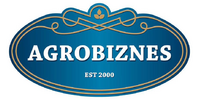 AGROBIZNES

EST 2000